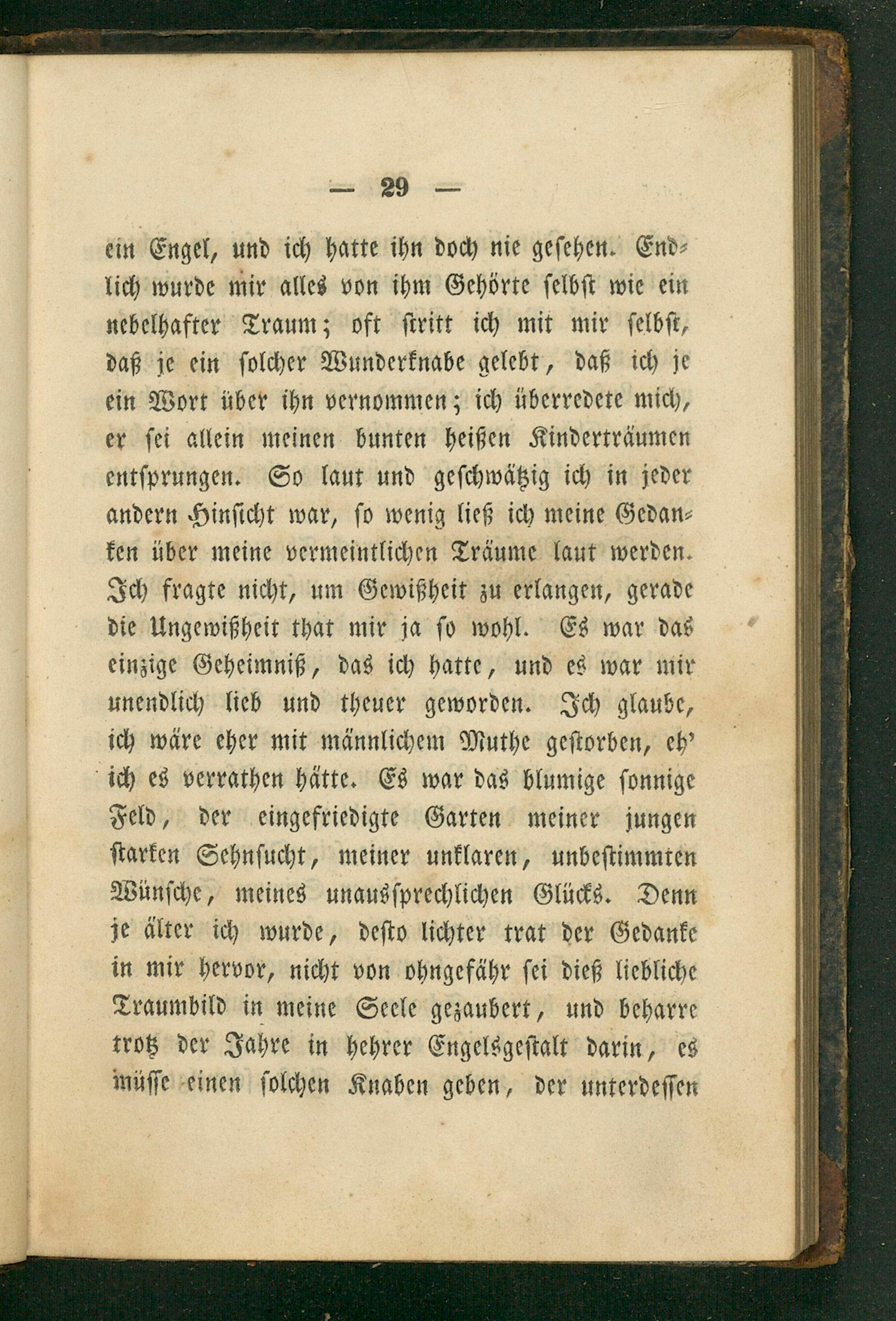 — 29 —

ein Engel, und ich hatte ihn doch nie gesehen. Endlich wurde mir alles von ihm Gehörte selbst wie ein nebelhafter Traum; oft stritt ich mit mir selbst, daß je ein solcher Wunderknabe gelebt, daß ich je ein Wort über ihn vernommen; ich überredete mich, er sei allein meinen bunten heißen Kinderträumen entsprungen. So laut und geschwätzig ich in jeder andern Hinsicht war, so wenig ließ ich meine Gedanken über meine vermeintlichen Träume laut werden. Ich fragte nicht, um Gewißheit zu erlangen, gerade die Ungewißheit that mir ja so wohl. Es war das einzige Geheimniß, das ich hatte, und es war mir unendlich lieb und theuer geworden. Ich glaube, ich wäre eher mit männlichem Muthe gestorben, eh' ich es verrathen hätte. Es war das blumige sonnige Feld, der eingefriedigte Garten meiner jungen starken Sehnsucht, meiner unklaren, unbestimmten Wünsche, meines unaussprechlichen Glücks. Denn je älter ich wurde, desto lichter trat der Gedanke in mir hervor, nicht von ohngefähr sei dieß liebliche Traumbild in meine Seele gezaubert, und beharre trotz der Jahre in hehrer Engelsgestalt darin, es müsse einen solchen Knaben geben, der unterdessen